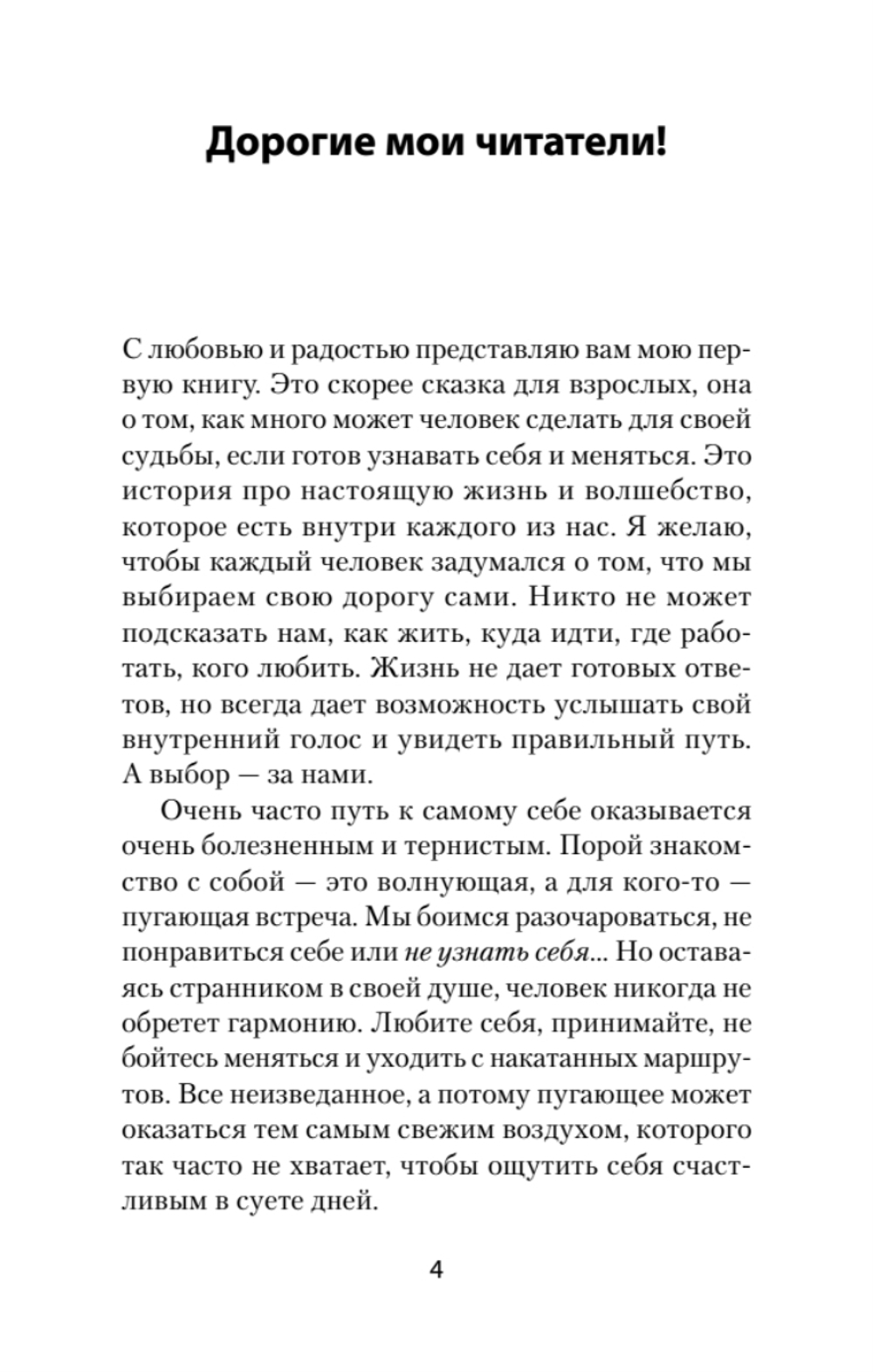 Дорогие мои читатели!

С любовью и радостью представляю вам мою первую книгу. Это скорее сказка для взрослых, она о том, как много может человек сделать для своей судьбы, если готов узнавать себя и меняться. Это история про настоящую жизнь и волшебство, которое есть внутри каждого из нас. Я желаю, чтобы каждый человек задумался о том, что мы выбираем свою дорогу сами. Никто не может подсказать нам, как жить, куда идти, где работать, кого любить. Жизнь не дает готовых ответов, но всегда дает возможность услышать свой внутренний голос и увидеть правильный путь. А выбор — за нами.

Очень часто путь к самому себе оказывается очень болезненным и тернистым. Порой знакомство с собой — это волнующая, а для кого-то — пугающая встреча. Мы боимся разочароваться, не понравиться себе или не узнать себя... Но оставаясь странником в своей душе, человек никогда не обретет гармонию. Любите себя, принимайте, не бойтесь меняться и уходить с накатанных маршрутов. Все неизведанное, а потому пугающее может оказаться тем самым свежим воздухом, которого так часто не хватает, чтобы ощутить себя счастливым в суете дней.

4